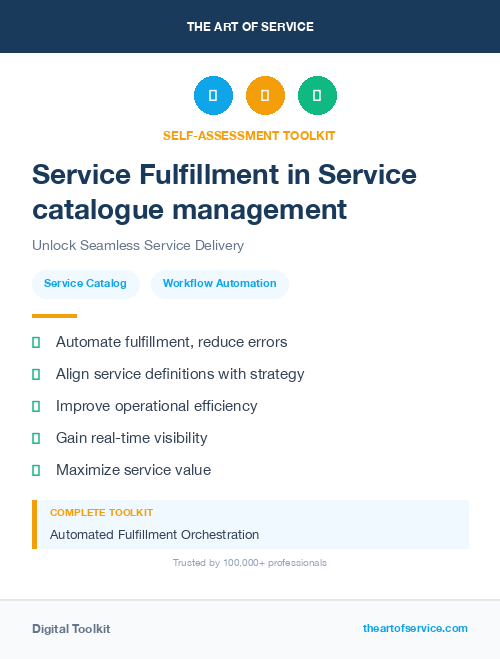 THE ART OF SERVICE

SELF-ASSESSMENT TOOLKIT

Service Fulfillment in Service catalogue management

Unlock Seamless Service Delivery

Service Catalog

Workflow Automation

Automate fulfillment, reduce errors

Align service definitions with strategy

Improve operational efficiency

Gain real-time visibility

Maximize service value

COMPLETE TOOLKIT

Automated Fulfillment Orchestration

Trusted by 100,000+ professionals

Digital Toolkit

theartofservice.com